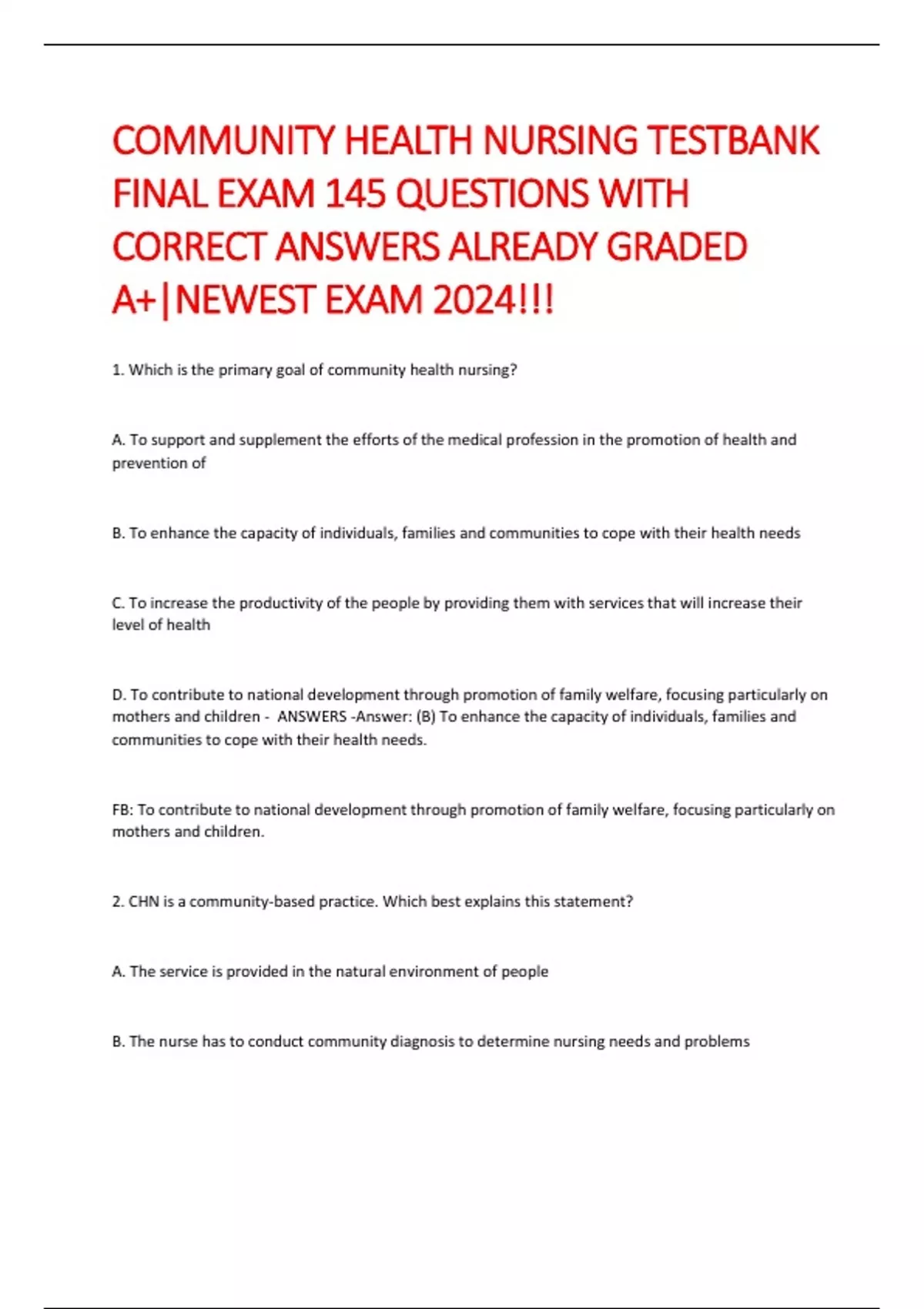 COMMUNITY HEALTH NURSING TESTBANK FINAL EXAM 145 QUESTIONS WITH CORRECT ANSWERS ALREADY GRADED A+|NEWEST EXAM 2024!!!

1. Which is the primary goal of community health nursing?

A. To support and supplement the efforts of the medical profession in the promotion of health and prevention of

B. To enhance the capacity of individuals, families and communities to cope with their health needs

C. To increase the productivity of the people by providing them with services that will increase their level of health

D. To contribute to national development through promotion of family welfare, focusing particularly on mothers and children - ANSWERS -Answer: (B) To enhance the capacity of individuals, families and communities to cope with their health needs.

FB: To contribute to national development through promotion of family welfare, focusing particularly on mothers and children.

2. CHN is a community-based practice. Which best explains this statement?

A. The service is provided in the natural environment of people

B. The nurse has to conduct community diagnosis to determine nursing needs and problems